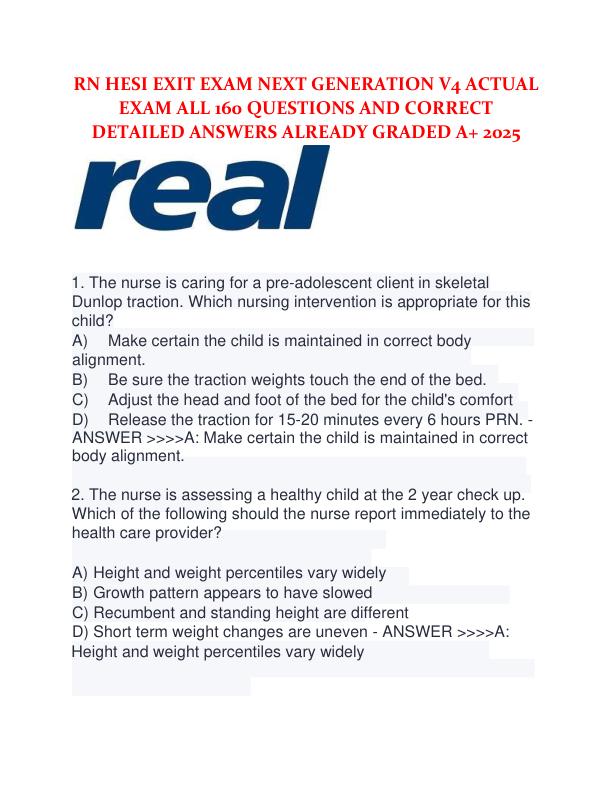 RN HESI EXIT EXAM NEXT GENERATION V4 ACTUAL EXAM ALL 160 QUESTIONS AND CORRECT DETAILED ANSWERS ALREADY GRADED A+ 2025

real

1. The nurse is caring for a pre-adolescent client in skeletal Dunlop traction. Which nursing intervention is appropriate for this child?
A) Make certain the child is maintained in correct body alignment.
B) Be sure the traction weights touch the end of the bed.
C) Adjust the head and foot of the bed for the child's comfort
D) Release the traction for 15-20 minutes every 6 hours PRN. - ANSWER >>>>A: Make certain the child is maintained in correct body alignment.

2. The nurse is assessing a healthy child at the 2 year check up. Which of the following should the nurse report immediately to the health care provider?

A) Height and weight percentiles vary widely
B) Growth pattern appears to have slowed
C) Recumbent and standing height are different
D) Short term weight changes are uneven - ANSWER >>>>A: Height and weight percentiles vary widely